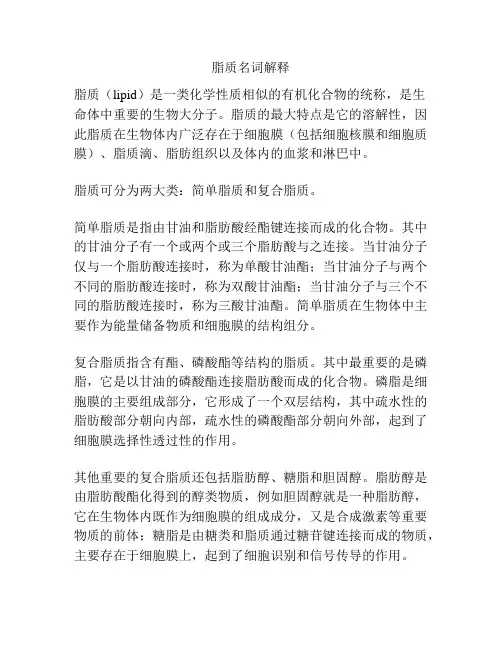 脂质名词解释

脂质（lipid）是一类化学性质相似的有机化合物的统称，是生命体中重要的生物大分子。脂质的最大特点是它的溶解性，因此脂质在生物体内广泛存在于细胞膜（包括细胞核膜和细胞质膜）、脂质滴、脂肪组织以及体内的血浆和淋巴中。

脂质可分为两大类：简单脂质和复合脂质。

简单脂质是指由甘油和脂肪酸经酯键连接而成的化合物。其中的甘油分子有一个或两个或三个脂肪酸与之连接。当甘油分子仅与一个脂肪酸连接时，称为单酸甘油酯；当甘油分子与两个不同的脂肪酸连接时，称为双酸甘油酯；当甘油分子与三个不同的脂肪酸连接时，称为三酸甘油酯。简单脂质在生物体中主要作为能量储备物质和细胞膜的结构组分。

复合脂质指含有酯、磷酸酯等结构的脂质。其中最重要的是磷脂，它是以甘油的磷酸酯连接脂肪酸而成的化合物。磷脂是细胞膜的主要组成部分，它形成了一个双层结构，其中疏水性的脂肪酸部分朝向内部，疏水性的磷酸酯部分朝向外部，起到了细胞膜选择性透过性的作用。

其他重要的复合脂质还包括脂肪醇、糖脂和胆固醇。脂肪醇是由脂肪酸酯化得到的醇类物质，例如胆固醇就是一种脂肪醇，它在生物体内既作为细胞膜的组成成分，又是合成激素等重要物质的前体；糖脂是由糖类和脂质通过糖苷键连接而成的物质，主要存在于细胞膜上，起到了细胞识别和信号传导的作用。